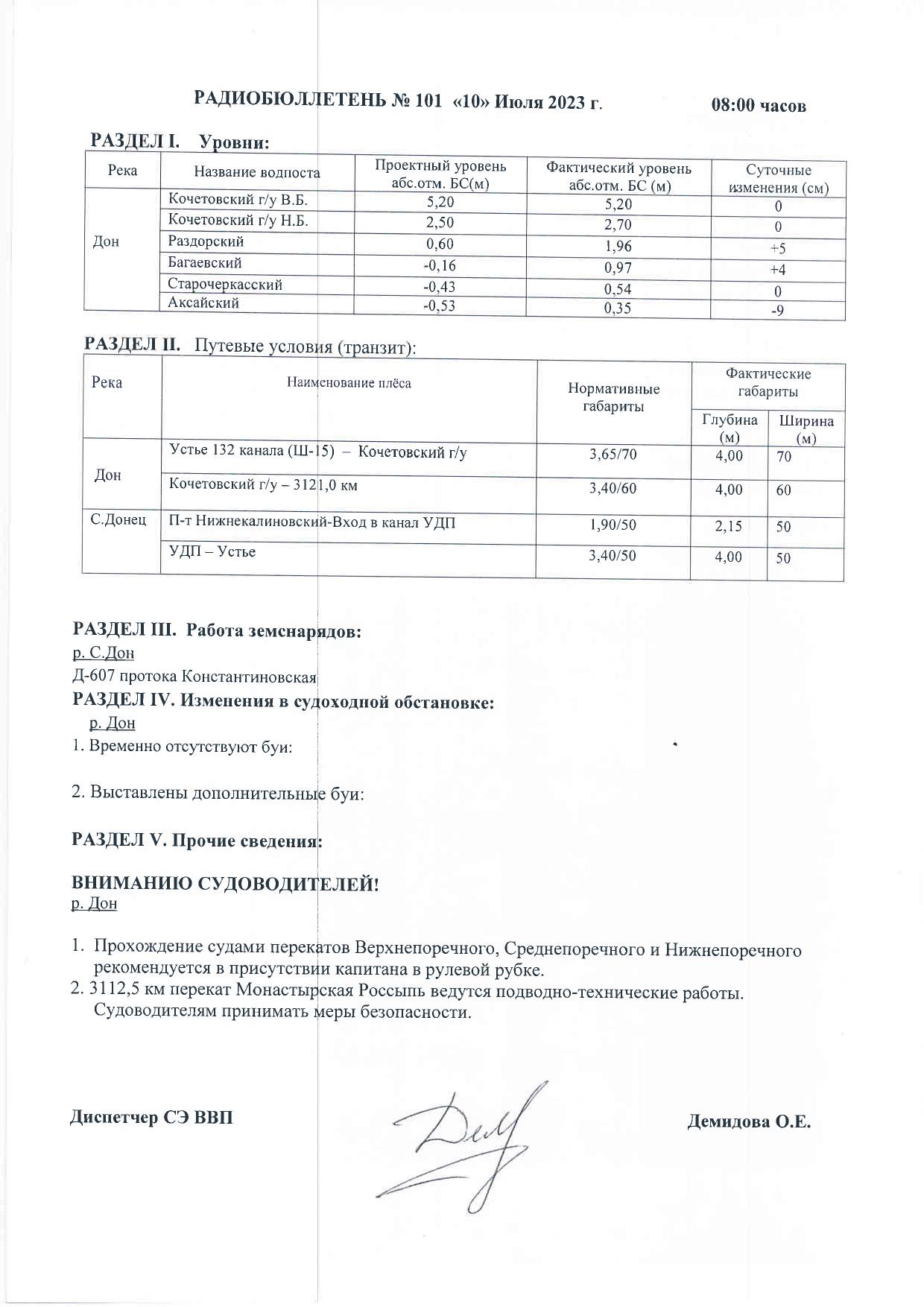 РАДИОБЮЛЛЕТЕНЬ № 101 «10» Июля 2023 г. 08:00 часов

РАЗДЕЛ I. Уровни:

| Река | Название водпоста | Проектный уровень абс.отм. БС(м) | Фактический уровень абс.отм. БС (м) | Суточные изменения (см) |
|---|---|---|---|---|
| Дон | Кочетовский г/у В.Б. | 5,20 | 5,20 | 0 |
| | Кочетовский г/у Н.Б. | 2,50 | 2,70 | 0 |
| | Раздорский | 0,60 | 1,96 | +5 |
| | Багаевский | -0,16 | 0,97 | +4 |
| | Старочеркасский | -0,43 | 0,54 | 0 |
| | Аксайский | -0,53 | 0,35 | -9 |

РАЗДЕЛ II. Путевые условия (транзит):

| Река | Наименование плёса | Нормативные габариты | Фактические габариты Глубина (м) | Фактические габариты Ширина (м) |
|---|---|---|---|---|
| Дон | Устье 132 канала (Ш-15) – Кочетовский г/у | 3,65/70 | 4,00 | 70 |
| | Кочетовский г/у – 3121,0 км | 3,40/60 | 4,00 | 60 |
| С.Донец | П-т Нижнекалиновский-Вход в канал УДП | 1,90/50 | 2,15 | 50 |
| | УДП – Устье | 3,40/50 | 4,00 | 50 |

РАЗДЕЛ III. Работа земснарядов:
р. С.Дон
Д-607 протока Константиновская
РАЗДЕЛ IV. Изменения в судоходной обстановке:
р. Дон
1. Временно отсутствуют буи:

2. Выставлены дополнительные буи:

РАЗДЕЛ V. Прочие сведения:

ВНИМАНИЮ СУДОВОДИТЕЛЕЙ!
р. Дон

1. Прохождение судами перекатов Верхнепоречного, Среднепоречного и Нижнепоречного рекомендуется в присутствии капитана в рулевой рубке.
2. 3112,5 км перекат Монастырская Россыпь ведутся подводно-технические работы. Судоводителям принимать меры безопасности.

Диспетчер СЭ ВВП Демидова О.Е.